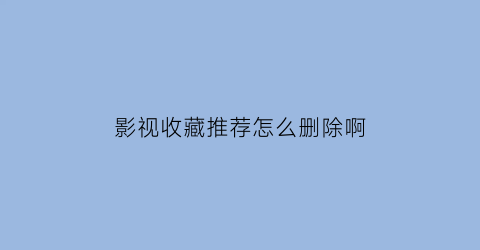 影视收藏推荐怎么删除啊